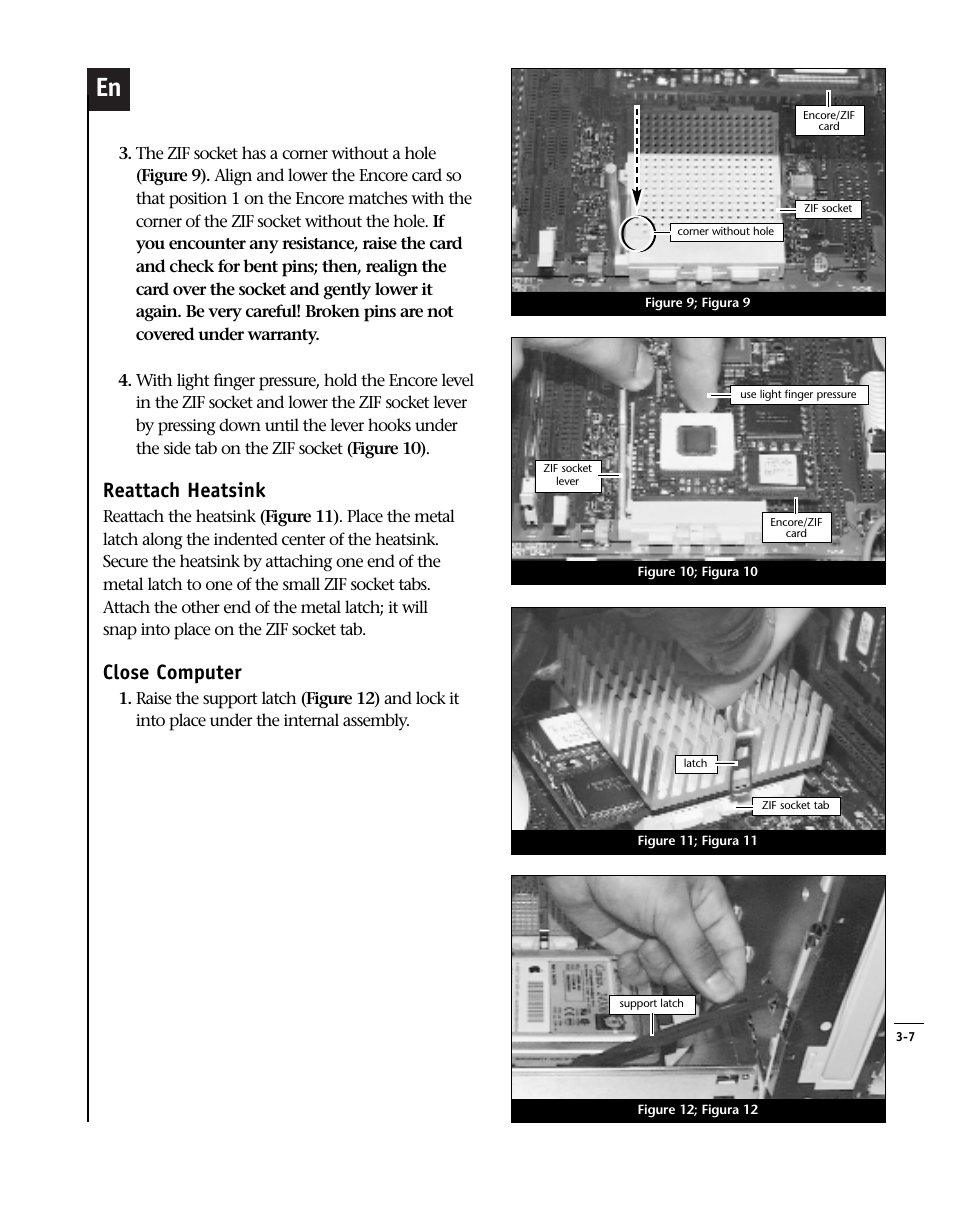 En

3. The ZIF socket has a corner without a hole (Figure 9). Align and lower the Encore card so that position 1 on the Encore matches with the corner of the ZIF socket without the hole. If you encounter any resistance, raise the card and check for bent pins; then, realign the card over the socket and gently lower it again. Be very careful! Broken pins are not covered under warranty.

4. With light finger pressure, hold the Encore level in the ZIF socket and lower the ZIF socket lever by pressing down until the lever hooks under the side tab on the ZIF socket (Figure 10).

Reattach Heatsink

Reattach the heatsink (Figure 11). Place the metal latch along the indented center of the heatsink. Secure the heatsink by attaching one end of the metal latch to one of the small ZIF socket tabs. Attach the other end of the metal latch; it will snap into place on the ZIF socket tab.

Close Computer

1. Raise the support latch (Figure 12) and lock it into place under the internal assembly.

Encore/ZIF card

ZIF socket

corner without hole

Figure 9; Figura 9

use light finger pressure

ZIF socket lever

Encore/ZIF card

Figure 10; Figura 10

latch

ZIF socket tab

Figure 11; Figura 11

support latch

Figure 12; Figura 12

3-7